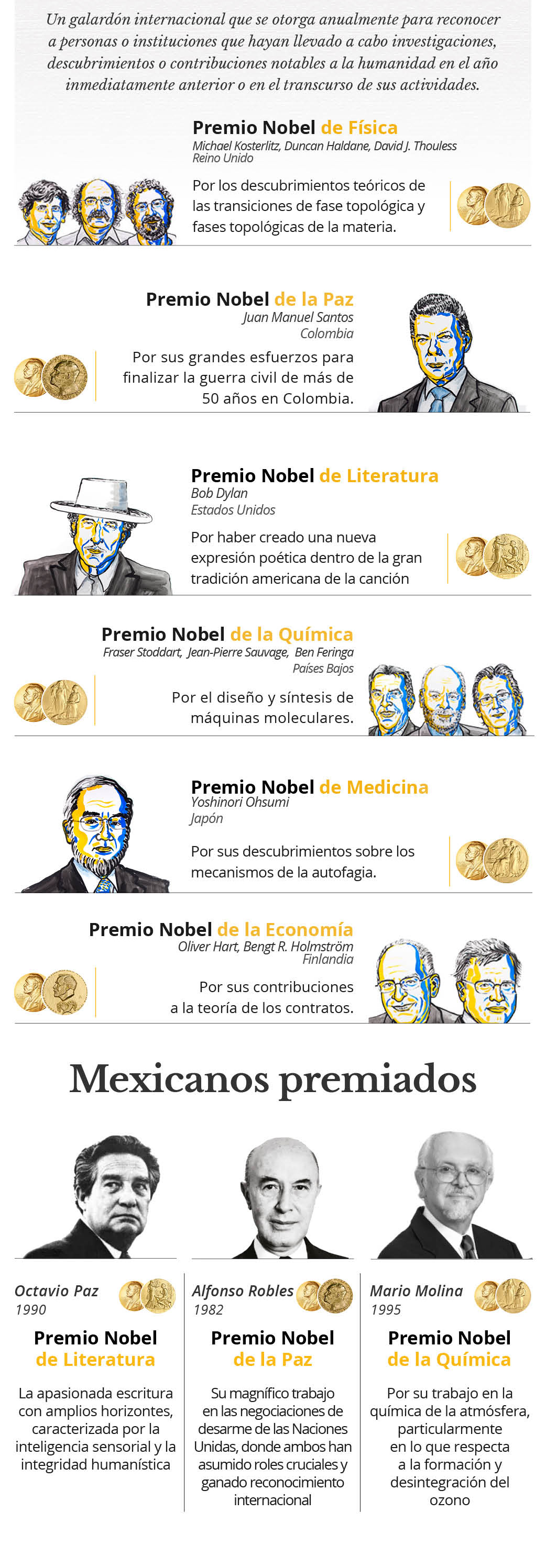 Un galardón internacional que se otorga anualmente para reconocer a personas o instituciones que hayan llevado a cabo investigaciones, descubrimientos o contribuciones notables a la humanidad en el año inmediatamente anterior o en el transcurso de sus actividades.

Premio Nobel de Física
Michael Kosterlitz, Duncan Haldane, David J. Thouless
Reino Unido

Por los descubrimientos teóricos de las transiciones de fase topológica y fases topológicas de la materia.

Premio Nobel de la Paz
Juan Manuel Santos
Colombia

Por sus grandes esfuerzos para finalizar la guerra civil de más de 50 años en Colombia.

Premio Nobel de Literatura
Bob Dylan
Estados Unidos

Por haber creado una nueva expresión poética dentro de la gran tradición americana de la canción

Premio Nobel de la Química
Fraser Stoddart, Jean-Pierre Sauvage, Ben Feringa
Países Bajos

Por el diseño y síntesis de máquinas moleculares.

Premio Nobel de Medicina
Yoshinori Ohsumi
Japón

Por sus descubrimientos sobre los mecanismos de la autofagia.

Premio Nobel de la Economía
Oliver Hart, Bengt R. Holmström
Finlandia

Por sus contribuciones a la teoría de los contratos.

Mexicanos premiados

Octavio Paz
1990
Premio Nobel de Literatura
La apasionada escritura con amplios horizontes, caracterizada por la inteligencia sensorial y la integridad humanística

Alfonso Robles
1982
Premio Nobel de la Paz
Su magnífico trabajo en las negociaciones de desarme de las Naciones Unidas, donde ambos han asumido roles cruciales y ganado reconocimiento internacional

Mario Molina
1995
Premio Nobel de la Química
Por su trabajo en la química de la atmósfera, particularmente en lo que respecta a la formación y desintegración del ozono